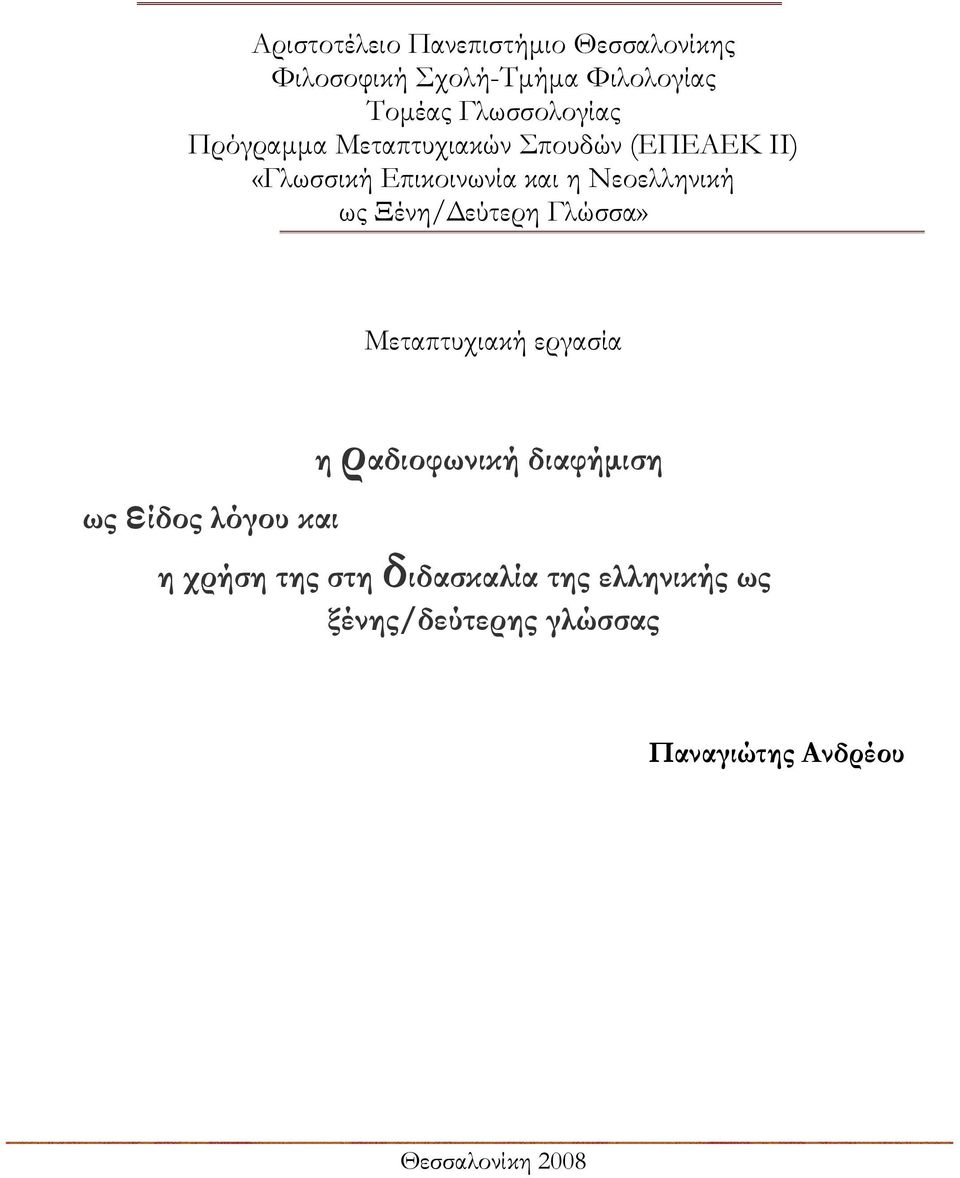 Αριστοτέλειο Πανεπιστήμιο Θεσσαλονίκης
Φιλοσοφική Σχολή-Τμήμα Φιλολογίας
Τομέας Γλωσσολογίας
Πρόγραμμα Μεταπτυχιακών Σπουδών (ΕΠΕΑΕΚ ΙΙ)
«Γλωσσική Επικοινωνία και η Νεοελληνική
ως Ξένη/Δεύτερη Γλώσσα»

Μεταπτυχιακή εργασία

η ραδιοφωνική διαφήμιση

ως είδος λόγου και

η χρήση της στη διδασκαλία της ελληνικής ως ξένης/δεύτερης γλώσσας

Παναγιώτης Ανδρέου

Θεσσαλονίκη 2008